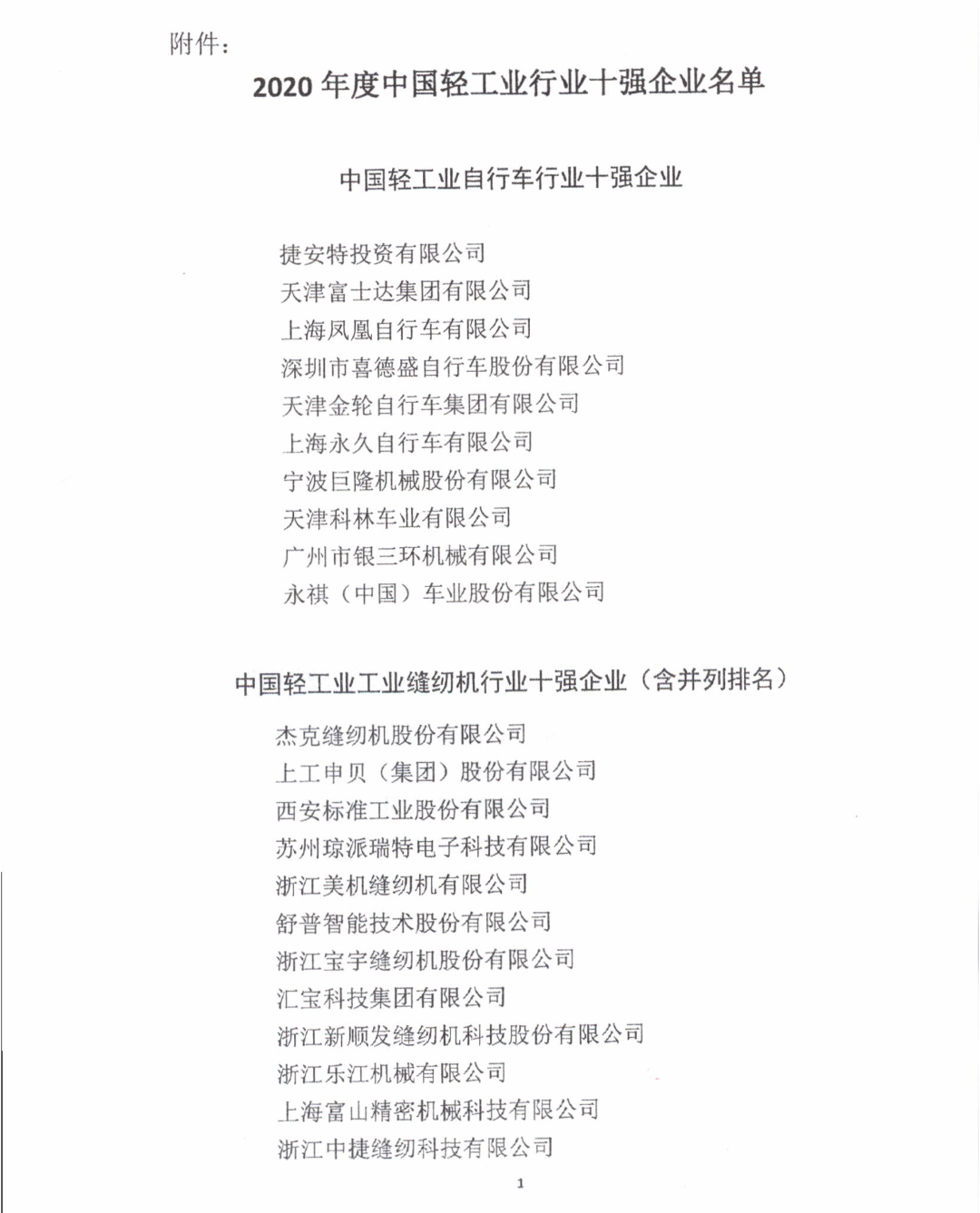 附件：

2020 年度中国轻工业行业十强企业名单

中国轻工业自行车行业十强企业

捷安特投资有限公司
天津富士达集团有限公司
上海凤凰自行车有限公司
深圳市喜德盛自行车股份有限公司
天津金轮自行车集团有限公司
上海永久自行车有限公司
宁波巨隆机械股份有限公司
天津科林车业有限公司
广州市银三环机械有限公司
永祺（中国）车业股份有限公司

中国轻工业工业缝纫机行业十强企业（含并列排名）

杰克缝纫机股份有限公司
上工申贝（集团）股份有限公司
西安标准工业股份有限公司
苏州琼派瑞特电子科技有限公司
浙江美机缝纫机有限公司
舒普智能技术股份有限公司
浙江宝宇缝纫机股份有限公司
汇宝科技集团有限公司
浙江新顺发缝纫机科技股份有限公司
浙江乐江机械有限公司
上海富山精密机械科技有限公司
浙江中捷缝纫科技有限公司

1